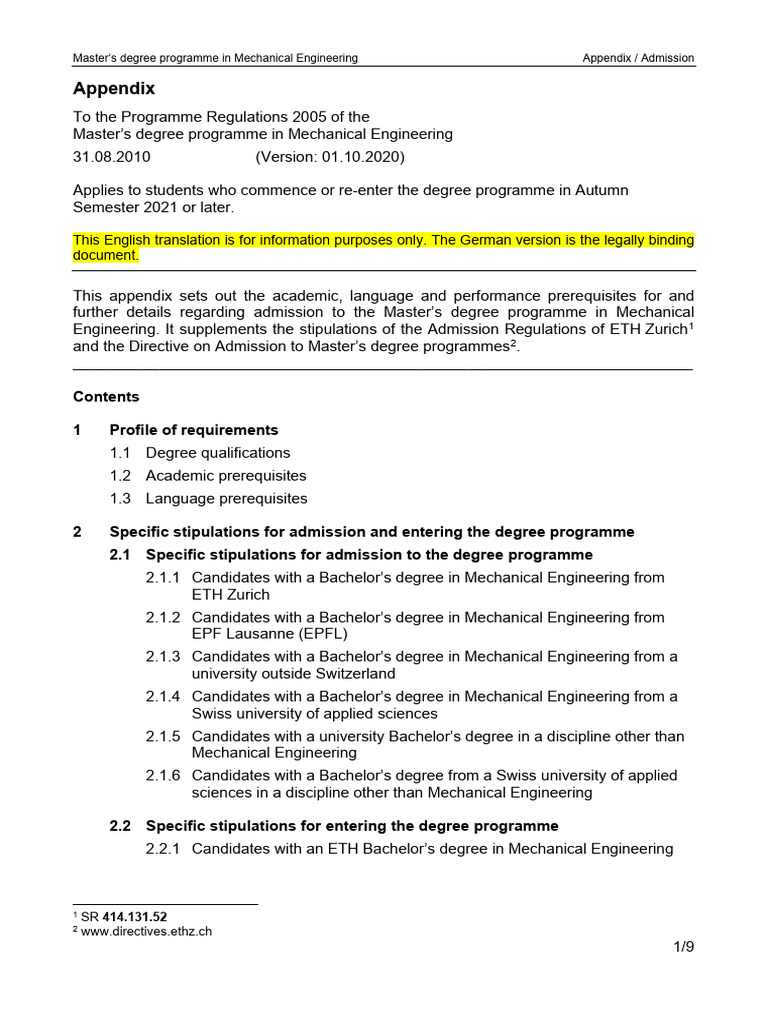 Master's degree programme in Mechanical Engineering Appendix / Admission

**Appendix**

To the Programme Regulations 2005 of the Master's degree programme in Mechanical Engineering

31.08.2010 (Version: 01.10.2020)

Applies to students who commence or re-enter the degree programme in Autumn Semester 2021 or later.

This English translation is for information purposes only. The German version is the legally binding document.

This appendix sets out the academic, language and performance prerequisites for and further details regarding admission to the Master's degree programme in Mechanical Engineering. It supplements the stipulations of the Admission Regulations of ETH Zurich$^1$ and the Directive on Admission to Master's degree programmes$^2$.

**Contents**

**1 Profile of requirements**

1.1 Degree qualifications

1.2 Academic prerequisites

1.3 Language prerequisites

**2 Specific stipulations for admission and entering the degree programme**

**2.1 Specific stipulations for admission to the degree programme**

2.1.1 Candidates with a Bachelor's degree in Mechanical Engineering from ETH Zurich

2.1.2 Candidates with a Bachelor's degree in Mechanical Engineering from EPF Lausanne (EPFL)

2.1.3 Candidates with a Bachelor's degree in Mechanical Engineering from a university outside Switzerland

2.1.4 Candidates with a Bachelor's degree in Mechanical Engineering from a Swiss university of applied sciences

2.1.5 Candidates with a university Bachelor's degree in a discipline other than Mechanical Engineering

2.1.6 Candidates with a Bachelor's degree from a Swiss university of applied sciences in a discipline other than Mechanical Engineering

**2.2 Specific stipulations for entering the degree programme**

2.2.1 Candidates with an ETH Bachelor's degree in Mechanical Engineering

$^1$ SR **414.131.52**
$^2$ www.directives.ethz.ch

1/9